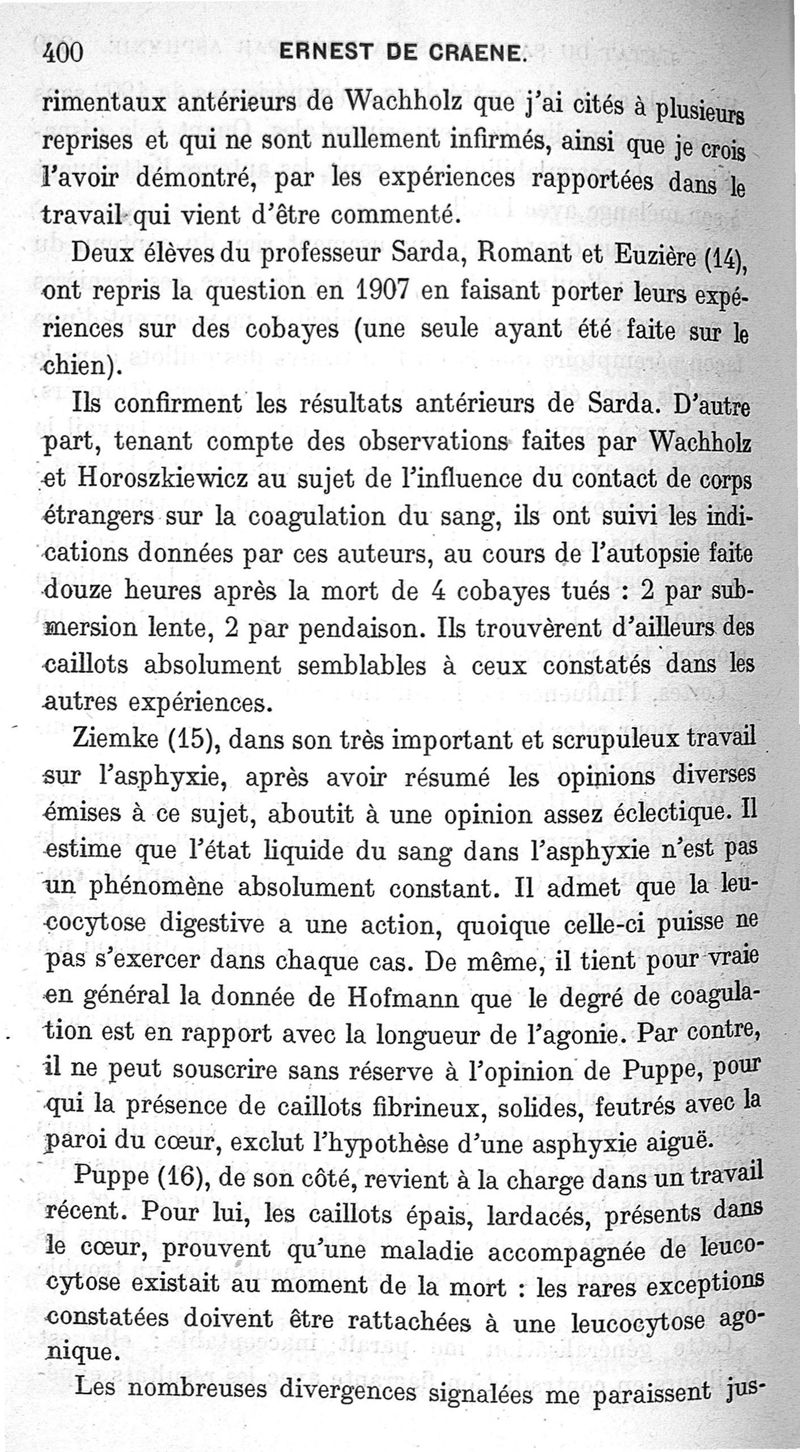 400 ERNEST DE CRAENE.

rimentaux antérieurs de Wachholz que j'ai cités à plusieurs reprises et qui ne sont nullement infirmés, ainsi que je crois l'avoir démontré, par les expériences rapportées dans le travail qui vient d'être commenté.

Deux élèves du professeur Sarda, Romant et Euzière (14), ont repris la question en 1907 en faisant porter leurs expériences sur des cobayes (une seule ayant été faite sur le chien).

Ils confirment les résultats antérieurs de Sarda. D'autre part, tenant compte des observations faites par Wachholz et Horoszkiewicz au sujet de l'influence du contact de corps étrangers sur la coagulation du sang, ils ont suivi les indications données par ces auteurs, au cours de l'autopsie faite douze heures après la mort de 4 cobayes tués : 2 par submersion lente, 2 par pendaison. Ils trouvèrent d'ailleurs des caillots absolument semblables à ceux constatés dans les autres expériences.

Ziemke (15), dans son très important et scrupuleux travail sur l'asphyxie, après avoir résumé les opinions diverses émises à ce sujet, aboutit à une opinion assez éclectique. Il estime que l'état liquide du sang dans l'asphyxie n'est pas un phénomène absolument constant. Il admet que la leucocytose digestive a une action, quoique celle-ci puisse ne pas s'exercer dans chaque cas. De même, il tient pour vraie en général la donnée de Hofmann que le degré de coagulation est en rapport avec la longueur de l'agonie. Par contre, il ne peut souscrire sans réserve à l'opinion de Puppe, pour qui la présence de caillots fibrineux, solides, feutrés avec la paroi du cœur, exclut l'hypothèse d'une asphyxie aiguë.

Puppe (16), de son côté, revient à la charge dans un travail récent. Pour lui, les caillots épais, lardacés, présents dans le cœur, prouvent qu'une maladie accompagnée de leucocytose existait au moment de la mort : les rares exceptions constatées doivent être rattachées à une leucocytose agonique.

Les nombreuses divergences signalées me paraissent jus-